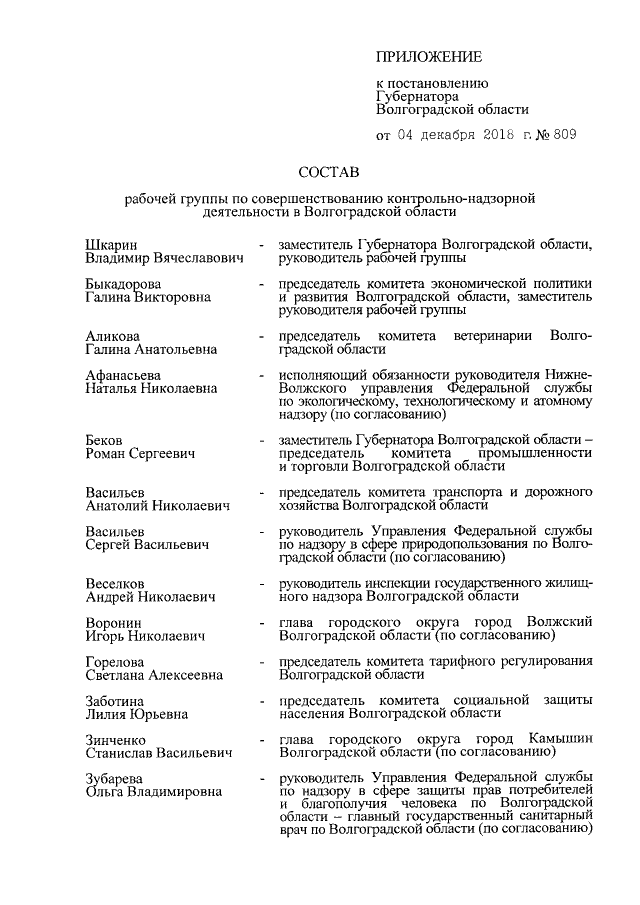 ПРИЛОЖЕНИЕ

к постановлению Губернатора Волгоградской области

от 04 декабря 2018 г. № 809

СОСТАВ

рабочей группы по совершенствованию контрольно-надзорной деятельности в Волгоградской области

Шкарин Владимир Вячеславович - заместитель Губернатора Волгоградской области, руководитель рабочей группы

Быкадорова Галина Викторовна - председатель комитета экономической политики и развития Волгоградской области, заместитель руководителя рабочей группы

Аликова Галина Анатольевна - председатель комитета ветеринарии Волгоградской области

Афанасьева Наталья Николаевна - исполняющий обязанности руководителя Нижне-Волжского управления Федеральной службы по экологическому, технологическому и атомному надзору (по согласованию)

Беков Роман Сергеевич - заместитель Губернатора Волгоградской области – председатель комитета промышленности и торговли Волгоградской области

Васильев Анатолий Николаевич - председатель комитета транспорта и дорожного хозяйства Волгоградской области

Васильев Сергей Васильевич - руководитель Управления Федеральной службы по надзору в сфере природопользования по Волгоградской области (по согласованию)

Веселков Андрей Николаевич - руководитель инспекции государственного жилищного надзора Волгоградской области

Воронин Игорь Николаевич - глава городского округа город Волжский Волгоградской области (по согласованию)

Горелова Светлана Алексеевна - председатель комитета тарифного регулирования Волгоградской области

Заботина Лилия Юрьевна - председатель комитета социальной защиты населения Волгоградской области

Зинченко Станислав Васильевич - глава городского округа город Камышин Волгоградской области (по согласованию)

Зубарева Ольга Владимировна - руководитель Управления Федеральной службы по надзору в сфере защиты прав потребителей и благополучия человека по Волгоградской области – главный государственный санитарный врач по Волгоградской области (по согласованию)